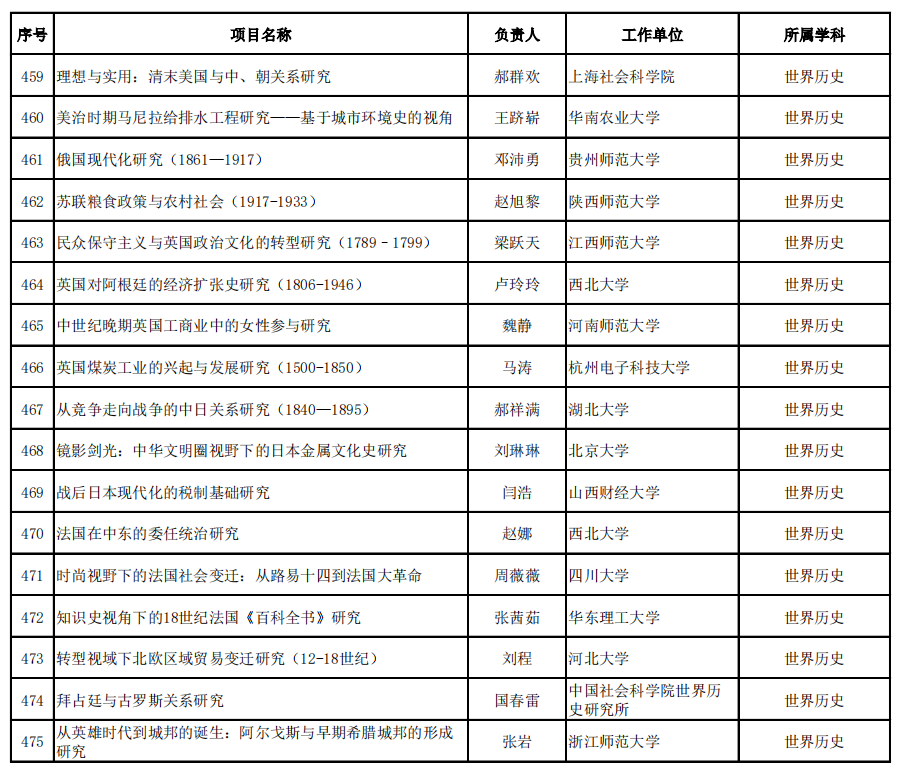 | 序号 | 项目名称 | 负责人 | 工作单位 | 所属学科 |
|---|---|---|---|---|
| 459 | 理想与实用：清末美国与中、朝关系研究 | 郝群欢 | 上海社会科学院 | 世界历史 |
| 460 | 美治时期马尼拉给排水工程研究——基于城市环境史的视角 | 王跻崭 | 华南农业大学 | 世界历史 |
| 461 | 俄国现代化研究（1861—1917） | 邓沛勇 | 贵州师范大学 | 世界历史 |
| 462 | 苏联粮食政策与农村社会（1917-1933） | 赵旭黎 | 陕西师范大学 | 世界历史 |
| 463 | 民众保守主义与英国政治文化的转型研究（1789－1799） | 梁跃天 | 江西师范大学 | 世界历史 |
| 464 | 英国对阿根廷的经济扩张史研究（1806-1946） | 卢玲玲 | 西北大学 | 世界历史 |
| 465 | 中世纪晚期英国工商业中的女性参与研究 | 魏静 | 河南师范大学 | 世界历史 |
| 466 | 英国煤炭工业的兴起与发展研究（1500-1850） | 马涛 | 杭州电子科技大学 | 世界历史 |
| 467 | 从竞争走向战争的中日关系研究（1840—1895） | 郝祥满 | 湖北大学 | 世界历史 |
| 468 | 镜影剑光：中华文明圈视野下的日本金属文化史研究 | 刘琳琳 | 北京大学 | 世界历史 |
| 469 | 战后日本现代化的税制基础研究 | 闫浩 | 山西财经大学 | 世界历史 |
| 470 | 法国在中东的委任统治研究 | 赵娜 | 西北大学 | 世界历史 |
| 471 | 时尚视野下的法国社会变迁：从路易十四到法国大革命 | 周薇薇 | 四川大学 | 世界历史 |
| 472 | 知识史视角下的18世纪法国《百科全书》研究 | 张茜茹 | 华东理工大学 | 世界历史 |
| 473 | 转型视域下北欧区域贸易变迁研究（12-18世纪） | 刘程 | 河北大学 | 世界历史 |
| 474 | 拜占廷与古罗斯关系研究 | 国春雷 | 中国社会科学院世界历史研究所 | 世界历史 |
| 475 | 从英雄时代到城邦的诞生：阿尔戈斯与早期希腊城邦的形成研究 | 张岩 | 浙江师范大学 | 世界历史 |